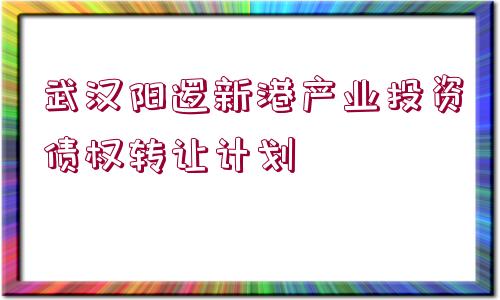 武汉阳逻新港产业投资债权转让计划